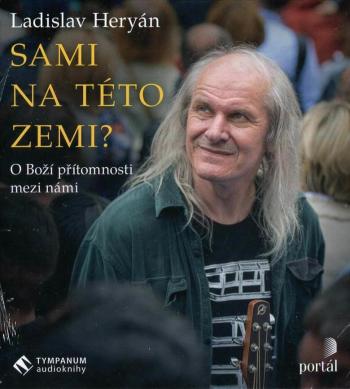 Ladislav Heryán

SAMI NA TÉTO ZEMI?

O Boží přítomnosti mezi námi

TYMPANUM audioknihy

portál